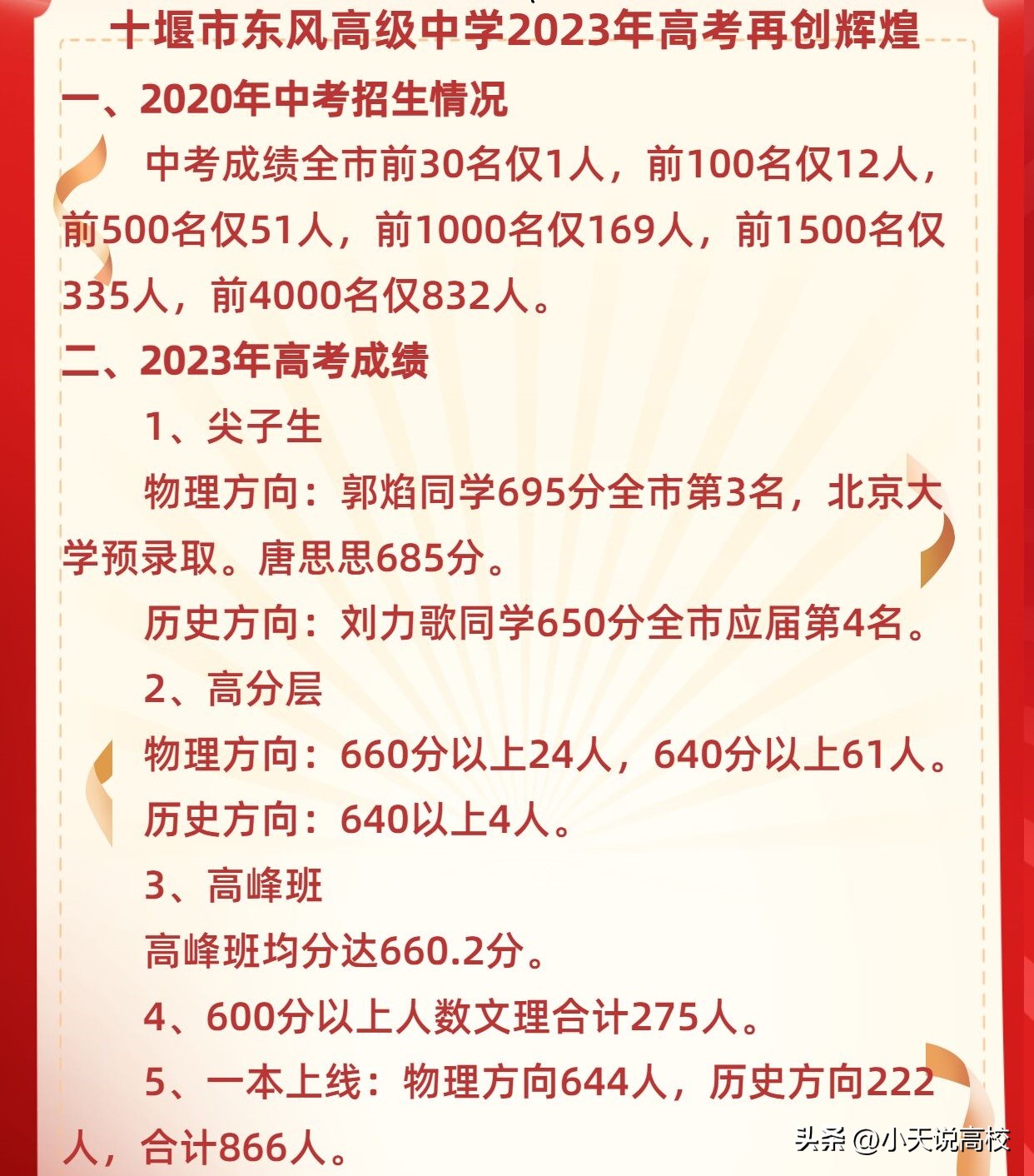 十堰市东风高级中学2023年高考再创辉煌

一、2020年中考招生情况

中考成绩全市前30名仅1人，前100名仅12人，前500名仅51人，前1000名仅169人，前1500名仅335人，前4000名仅832人。

二、2023年高考成绩

1、尖子生

物理方向：郭焰同学695分全市第3名，北京大学预录取。唐思思685分。

历史方向：刘力歌同学650分全市应届第4名。

2、高分层

物理方向：660分以上24人，640分以上61人。

历史方向：640以上4人。

3、高峰班

高峰班均分达660.2分。

4、600分以上人数文理合计275人。

5、一本上线：物理方向644人，历史方向222人，合计866人。

头条 @小天说高校